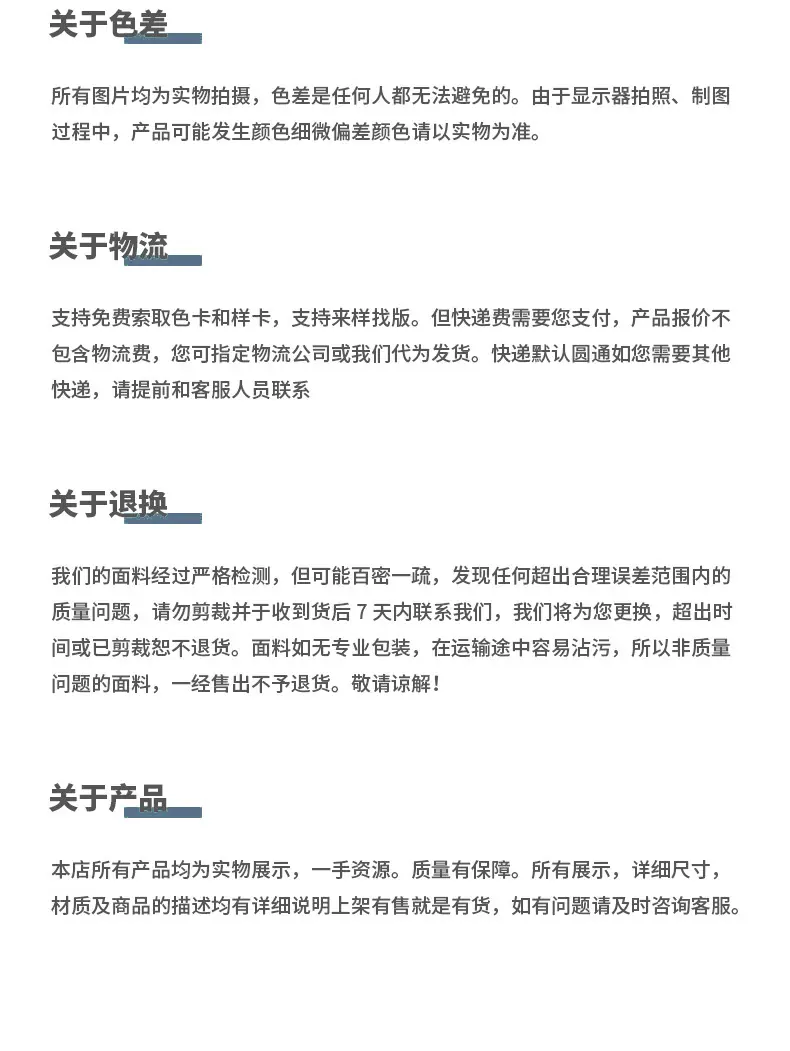 关于色差

所有图片均为实物拍摄，色差是任何人都无法避免的。由于显示器拍照、制图过程中，产品可能发生颜色细微偏差颜色请以实物为准。

关于物流

支持免费索取色卡和样卡，支持来样找版。但快递费需要您支付，产品报价不包含物流费，您可指定物流公司或我们代为发货。快递默认圆通如您需要其他快递，请提前和客服人员联系

关于退换

我们的面料经过严格检测，但可能百密一疏，发现任何超出合理误差范围内的质量问题，请勿剪裁并于收到货后7天内联系我们，我们将为您更换，超出时间或已剪裁恕不退货。面料如无专业包装，在运输途中容易沾污，所以非质量问题的面料，一经售出不予退货。敬请谅解！

关于产品

本店所有产品均为实物展示，一手资源。质量有保障。所有展示，详细尺寸，材质及商品的描述均有详细说明上架有售就是有货，如有问题请及时咨询客服。